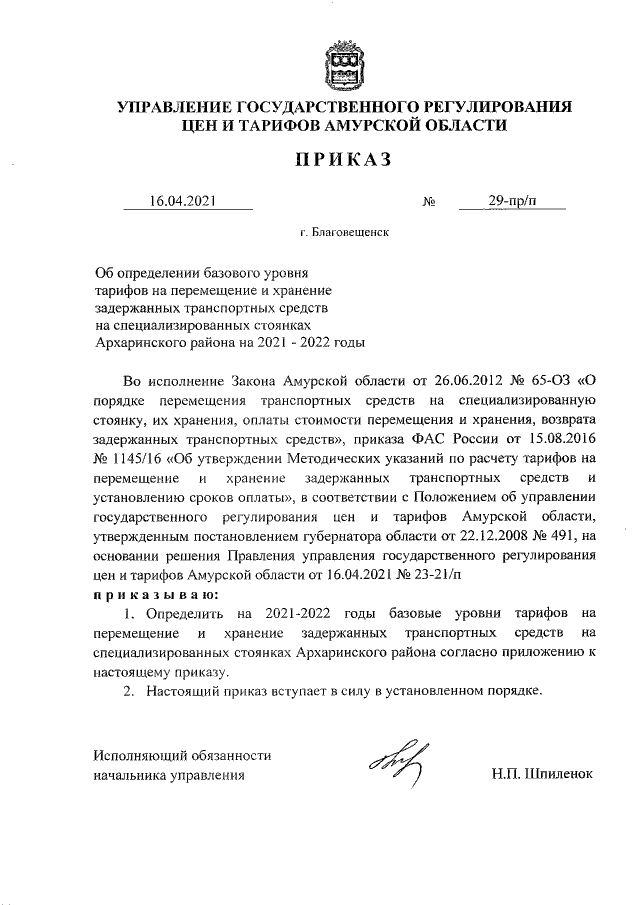 УПРАВЛЕНИЕ ГОСУДАРСТВЕННОГО РЕГУЛИРОВАНИЯ ЦЕН И ТАРИФОВ АМУРСКОЙ ОБЛАСТИ

ПРИКАЗ

16.04.2021 № 29-пр/п

г. Благовещенск

Об определении базового уровня тарифов на перемещение и хранение задержанных транспортных средств на специализированных стоянках Архаринского района на 2021 - 2022 годы

Во исполнение Закона Амурской области от 26.06.2012 № 65-ОЗ «О порядке перемещения транспортных средств на специализированную стоянку, их хранения, оплаты стоимости перемещения и хранения, возврата задержанных транспортных средств», приказа ФАС России от 15.08.2016 № 1145/16 «Об утверждении Методических указаний по расчету тарифов на перемещение и хранение задержанных транспортных средств и установлению сроков оплаты», в соответствии с Положением об управлении государственного регулирования цен и тарифов Амурской области, утвержденным постановлением губернатора области от 22.12.2008 № 491, на основании решения Правления управления государственного регулирования цен и тарифов Амурской области от 16.04.2021 № 23-21/п

приказываю:

1. Определить на 2021-2022 годы базовые уровни тарифов на перемещение и хранение задержанных транспортных средств на специализированных стоянках Архаринского района согласно приложению к настоящему приказу.

2. Настоящий приказ вступает в силу в установленном порядке.

Исполняющий обязанности начальника управления

Н.П. Шпиленок